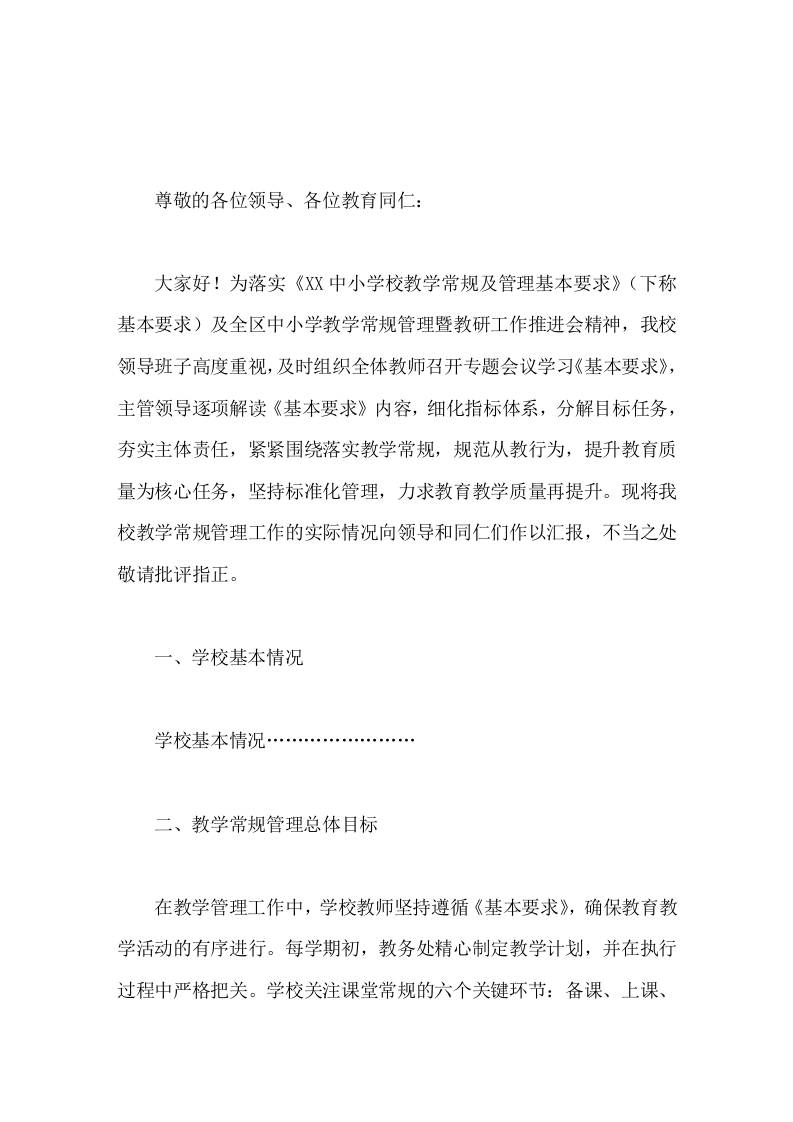 尊敬的各位领导、各位教育同仁：

大家好！为落实《XX中小学校教学常规及管理基本要求》（下称基本要求）及全区中小学教学常规管理暨教研工作推进会精神，我校领导班子高度重视，及时组织全体教师召开专题会议学习《基本要求》，主管领导逐项解读《基本要求》内容，细化指标体系，分解目标任务，夯实主体责任，紧紧围绕落实教学常规，规范从教行为，提升教育质量为核心任务，坚持标准化管理，力求教育教学质量再提升。现将我校教学常规管理工作的实际情况向领导和同仁们作以汇报，不当之处敬请批评指正。

一、学校基本情况

学校基本情况……………………

二、教学常规管理总体目标

在教学管理工作中，学校教师坚持遵循《基本要求》，确保教育教学活动的有序进行。每学期初，教务处精心制定教学计划，并在执行过程中严格把关。学校关注课堂常规的六个关键环节：备课、上课、